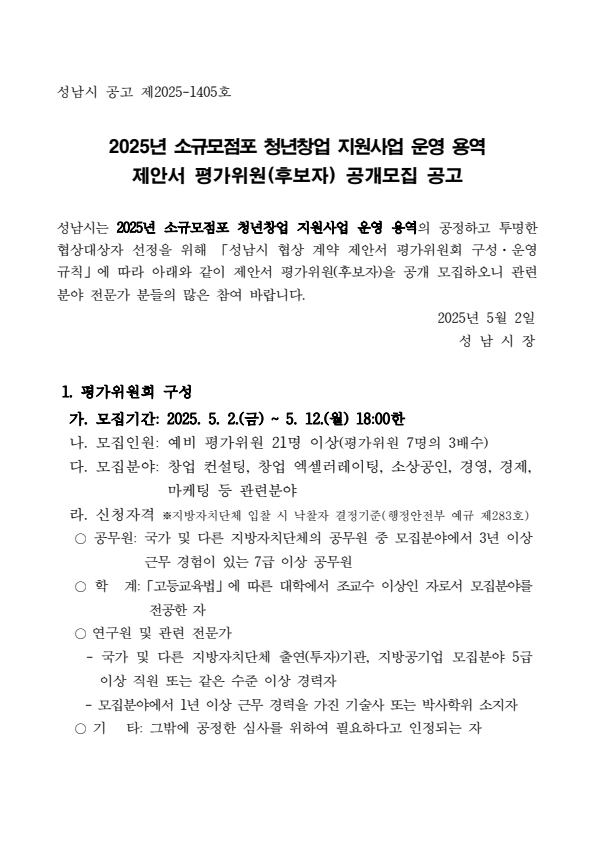 성남시 공고 제2025-1405호

2025년 소규모점포 청년창업 지원사업 운영 용역
제안서 평가위원(후보자) 공개모집 공고

성남시는 2025년 소규모점포 청년창업 지원사업 운영 용역의 공정하고 투명한 협상대상자 선정을 위해 「성남시 협상 계약 제안서 평가위원회 구성·운영 규칙」에 따라 아래와 같이 제안서 평가위원(후보자)을 공개 모집하오니 관련 분야 전문가 분들의 많은 참여 바랍니다.

2025년 5월 2일
성 남 시 장

1. 평가위원회 구성
가. 모집기간: 2025. 5. 2.(금) ~ 5. 12.(월) 18:00한
나. 모집인원: 예비 평가위원 21명 이상(평가위원 7명의 3배수)
다. 모집분야: 창업 컨설팅, 창업 엑셀러레이팅, 소상공인, 경영, 경제, 마케팅 등 관련분야
라. 신청자격 ※지방자치단체 입찰 시 낙찰자 결정기준(행정안전부 예규 제283호)
○ 공무원: 국가 및 다른 지방자치단체의 공무원 중 모집분야에서 3년 이상 근무 경험이 있는 7급 이상 공무원
○ 학 계: 「고등교육법」에 따른 대학에서 조교수 이상인 자로서 모집분야를 전공한 자
○ 연구원 및 관련 전문가
- 국가 및 다른 지방자치단체 출연(투자)기관, 지방공기업 모집분야 5급 이상 직원 또는 같은 수준 이상 경력자
- 모집분야에서 1년 이상 근무 경력을 가진 기술사 또는 박사학위 소지자
○ 기 타: 그밖에 공정한 심사를 위하여 필요하다고 인정되는 자